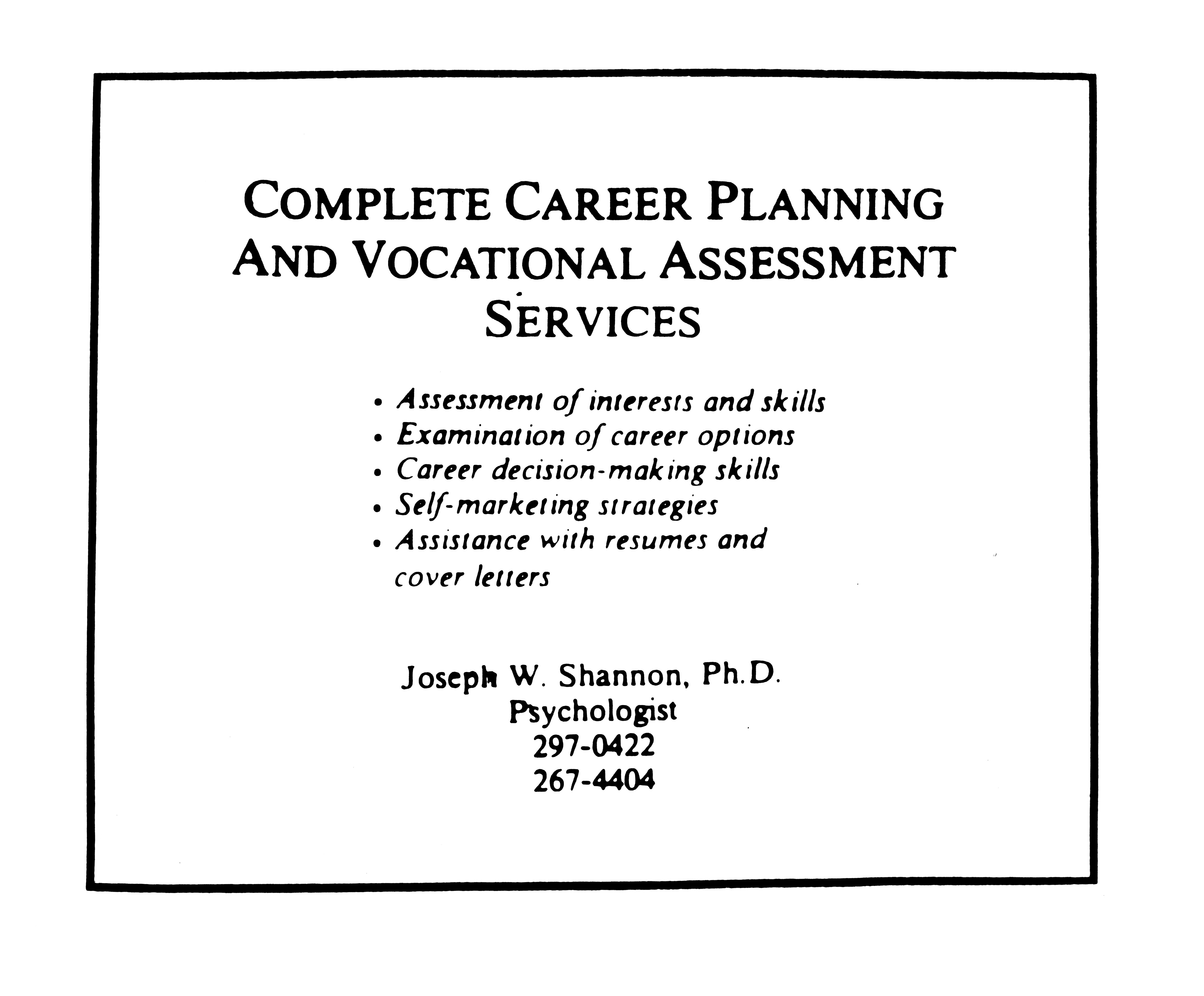 COMPLETE CAREER PLANNING AND VOCATIONAL ASSESSMENT SERVICES

• Assessment of interests and skills
• Examination of career options
• Career decision-making skills
• Self-marketing strategies
• Assistance with resumes and cover letters

Joseph W. Shannon, Ph.D.
Psychologist
297-0422
267-4404